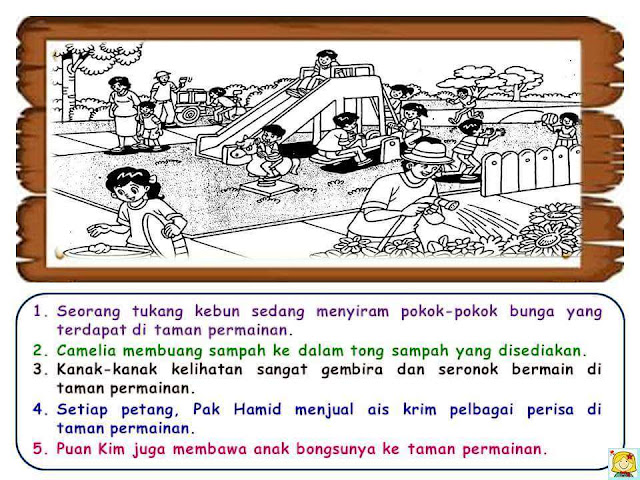 1. Seorang tukang kebun sedang menyiram pokok-pokok bunga yang terdapat di taman permainan.

2. Camelia membuang sampah ke dalam tong sampah yang disediakan.

3. Kanak-kanak kelihatan sangat gembira dan seronok bermain di taman permainan.

4. Setiap petang, Pak Hamid menjual ais krim pelbagai perisa di taman permainan.

5. Puan Kim juga membawa anak bongsunya ke taman permainan.